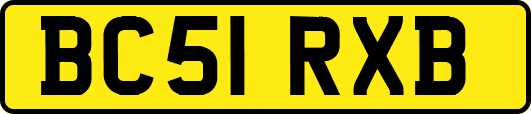 BC51 RXB